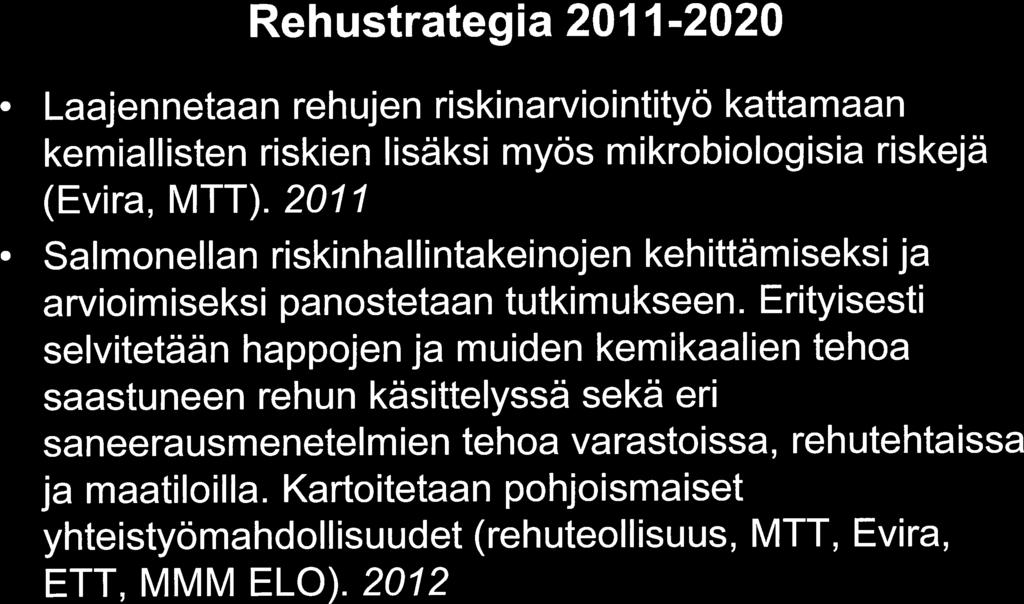 Rehustrategia 2011-2020

• Laajennetaan rehujen riskinarviointityö kattamaan kemiallisten riskien lisäksi myös mikrobiologisia riskejä (Evira, MTT). 2011

• Salmonellan riskinhallintakeinojen kehittämiseksi ja arvioimiseksi panostetaan tutkimukseen. Erityisesti selvitetään happojen ja muiden kemikaalien tehoa saastuneen rehun käsittelyssä sekä eri saneerausmenetelmien tehoa varastoissa, rehutehtaissa ja maatiloilla. Kartoitetaan pohjoismaiset yhteistyömahdollisuudet (rehuteollisuus, MTT, Evira, ETT, MMM ELO). 2012